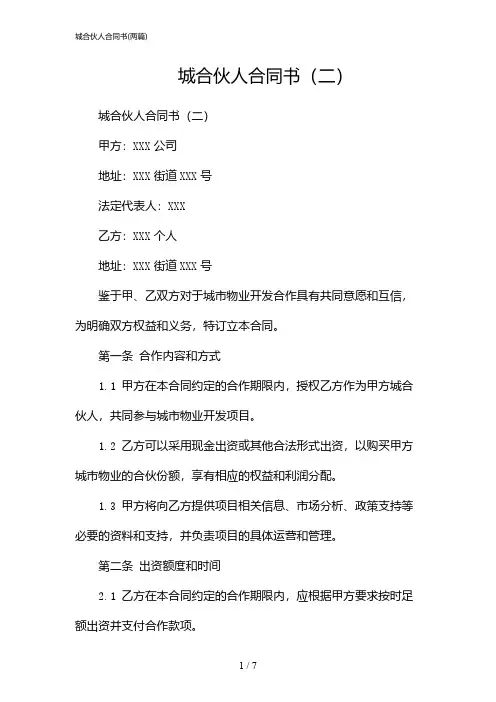 城合伙人合同书(两篇)

城合伙人合同书（二）

城合伙人合同书（二）

甲方：XXX 公司

地址：XXX 街道 XXX 号

法定代表人：XXX

乙方：XXX 个人

地址：XXX 街道 XXX 号

鉴于甲、乙双方对于城市物业开发合作具有共同意愿和互信，为明确双方权益和义务，特订立本合同。

第一条 合作内容和方式

1.1 甲方在本合同约定的合作期限内，授权乙方作为甲方城合伙人，共同参与城市物业开发项目。

1.2 乙方可以采用现金出资或其他合法形式出资，以购买甲方城市物业的合伙份额，享有相应的权益和利润分配。

1.3 甲方将向乙方提供项目相关信息、市场分析、政策支持等必要的资料和支持，并负责项目的具体运营和管理。

第二条 出资额度和时间

2.1 乙方在本合同约定的合作期限内，应根据甲方要求按时足额出资并支付合作款项。

1 / 7